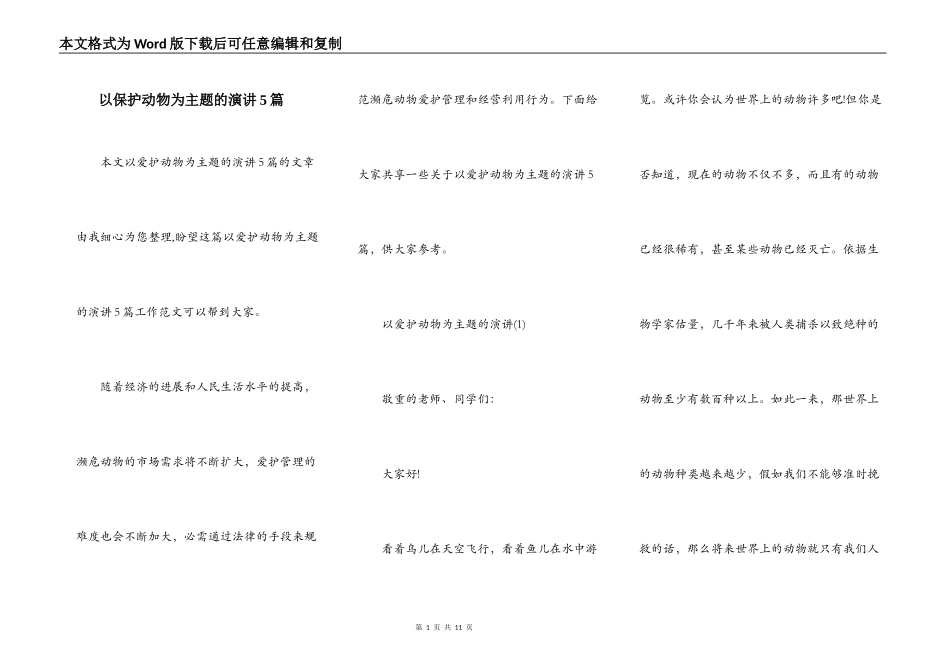 本文格式为Word版下载后可任意编辑和复制

以保护动物为主题的演讲5篇

本文以爱护动物为主题的演讲5篇的文章由我细心为您整理,盼望这篇以爱护动物为主题的演讲5篇工作范文可以帮到大家。

随着经济的进展和人民生活水平的提高,濒危动物的市场需求将不断扩大,爱护管理的难度也会不断加大,必需通过法律的手段来规范濒危动物爱护管理和经营利用行为。下面给大家共享一些关于以爱护动物为主题的演讲5篇,供大家参考。

以爱护动物为主题的演讲(1)

敬重的老师、同学们:

大家好!

看着鸟儿在天空飞行,看着鱼儿在水中游览。或许你会认为世界上的动物许多吧!但你是否知道,现在的动物不仅不多,而且有的动物已经很稀有,甚至某些动物已经灭亡。依据生物学家估量,几千年来被人类捕杀以致绝种的动物至少有数百种以上。如此一来,那世界上的动物种类越来越少,假如我们不能够准时挽救的话,那么将来世界上的动物就只有我们人

第 1 页 共 11 页